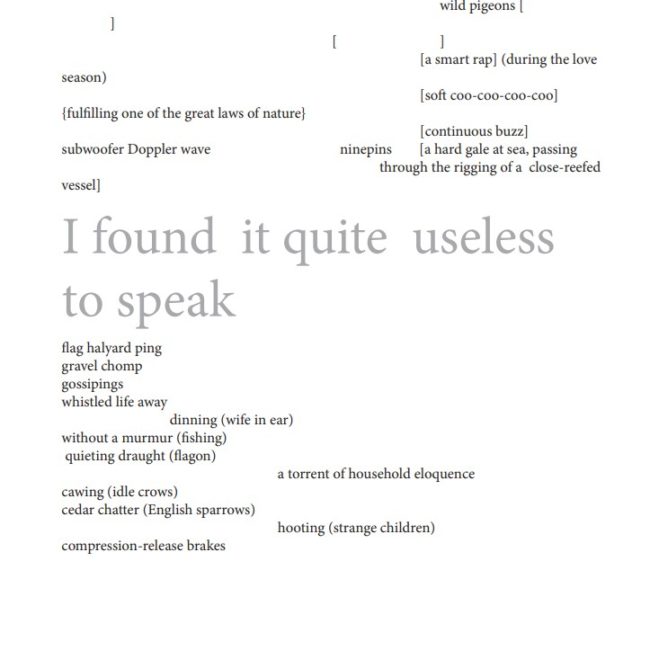 wild pigeons [

]

[ ]

[a smart rap] (during the love season)

[soft coo-coo-coo-coo]

{fulfilling one of the great laws of nature}

[continuous buzz]

subwoofer Doppler wave ninepins [a hard gale at sea, passing through the rigging of a close-reefed vessel]

I found it quite useless to speak

flag halyard ping
gravel chomp
gossipings
whistled life away
dinning (wife in ear)
without a murmur (fishing)
quieting draught (flagon)
a torrent of household eloquence
cawing (idle crows)
cedar chatter (English sparrows)
hooting (strange children)
compression-release brakes